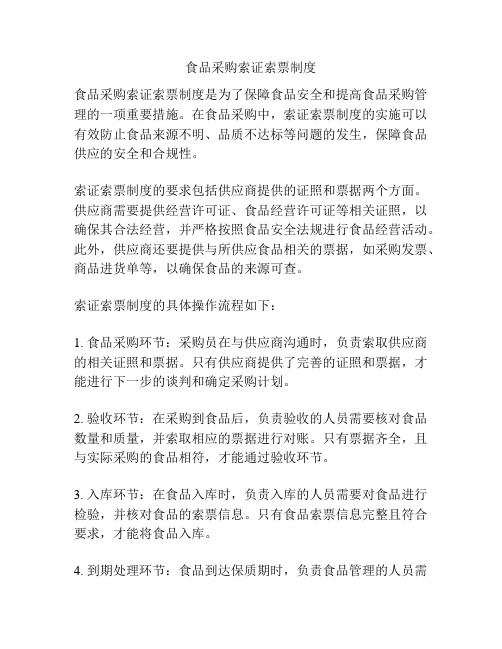 食品采购索证索票制度

食品采购索证索票制度是为了保障食品安全和提高食品采购管理的一项重要措施。在食品采购中，索证索票制度的实施可以有效防止食品来源不明、品质不达标等问题的发生，保障食品供应的安全和合规性。

索证索票制度的要求包括供应商提供的证照和票据两个方面。供应商需要提供经营许可证、食品经营许可证等相关证照，以确保其合法经营，并严格按照食品安全法规进行食品经营活动。此外，供应商还要提供与所供应食品相关的票据，如采购发票、商品进货单等，以确保食品的来源可查。

索证索票制度的具体操作流程如下：

1. 食品采购环节：采购员在与供应商沟通时，负责索取供应商的相关证照和票据。只有供应商提供了完善的证照和票据，才能进行下一步的谈判和确定采购计划。

2. 验收环节：在采购到食品后，负责验收的人员需要核对食品数量和质量，并索取相应的票据进行对账。只有票据齐全，且与实际采购的食品相符，才能通过验收环节。

3. 入库环节：在食品入库时，负责入库的人员需要对食品进行检验，并核对食品的索票信息。只有食品索票信息完整且符合要求，才能将食品入库。

4. 到期处理环节：食品到达保质期时，负责食品管理的人员需